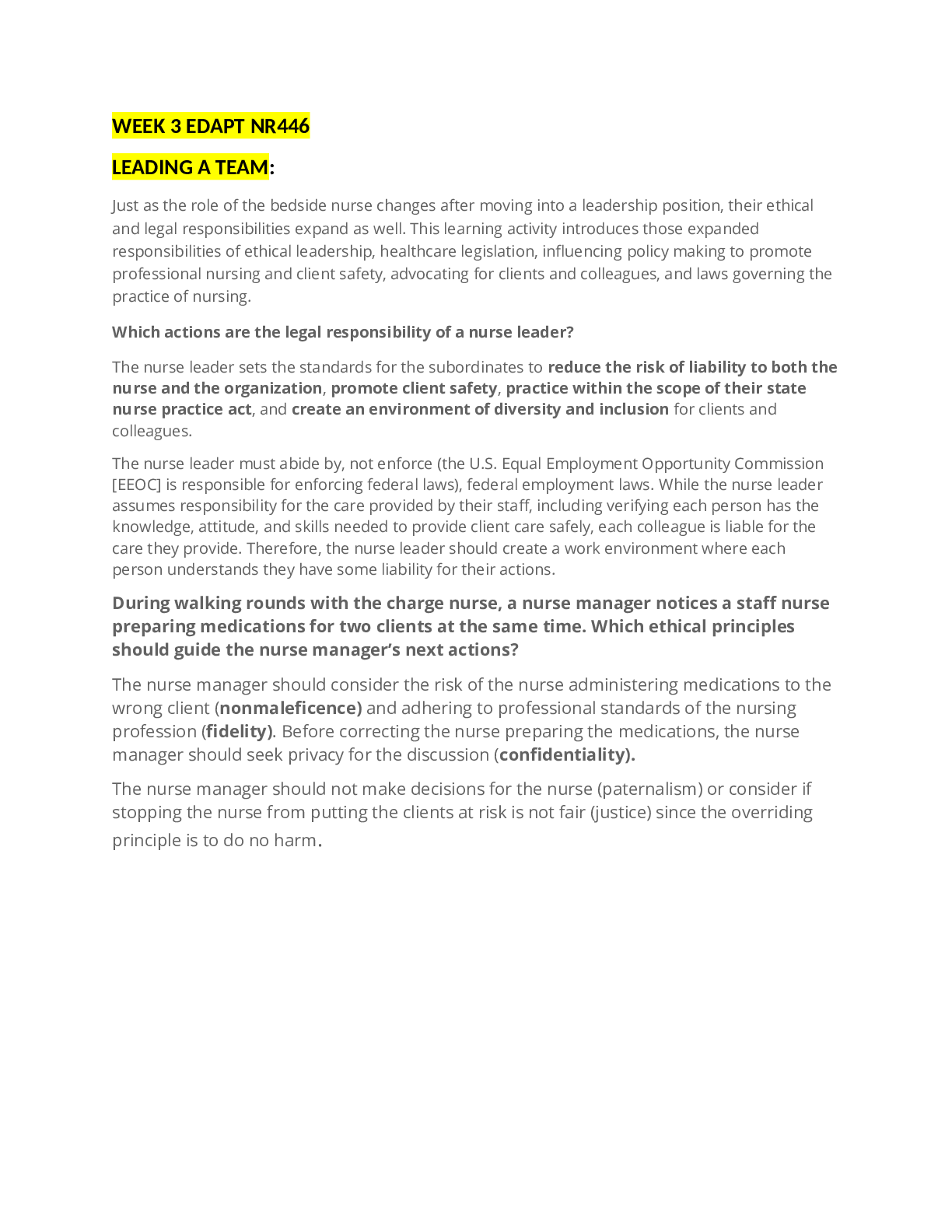 WEEK 3 EDAPT NR446

LEADING A TEAM:

Just as the role of the bedside nurse changes after moving into a leadership position, their ethical and legal responsibilities expand as well. This learning activity introduces those expanded responsibilities of ethical leadership, healthcare legislation, influencing policy making to promote professional nursing and client safety, advocating for clients and colleagues, and laws governing the practice of nursing.

Which actions are the legal responsibility of a nurse leader?

The nurse leader sets the standards for the subordinates to reduce the risk of liability to both the nurse and the organization, promote client safety, practice within the scope of their state nurse practice act, and create an environment of diversity and inclusion for clients and colleagues.

The nurse leader must abide by, not enforce (the U.S. Equal Employment Opportunity Commission [EEOC] is responsible for enforcing federal laws), federal employment laws. While the nurse leader assumes responsibility for the care provided by their staff, including verifying each person has the knowledge, attitude, and skills needed to provide client care safely, each colleague is liable for the care they provide. Therefore, the nurse leader should create a work environment where each person understands they have some liability for their actions.

During walking rounds with the charge nurse, a nurse manager notices a staff nurse preparing medications for two clients at the same time. Which ethical principles should guide the nurse manager's next actions?

The nurse manager should consider the risk of the nurse administering medications to the wrong client (nonmaleficence) and adhering to professional standards of the nursing profession (fidelity). Before correcting the nurse preparing the medications, the nurse manager should seek privacy for the discussion (confidentiality).

The nurse manager should not make decisions for the nurse (paternalism) or consider if stopping the nurse from putting the clients at risk is not fair (justice) since the overriding principle is to do no harm.